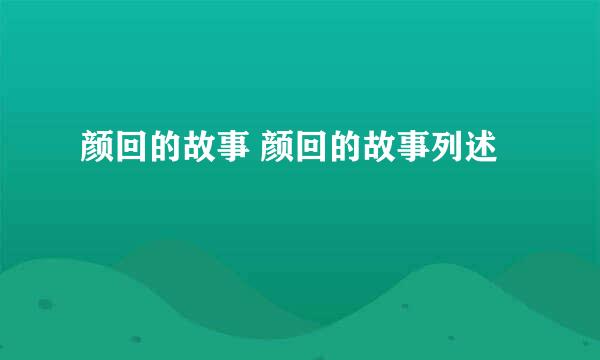 颜回的故事 颜回的故事列述